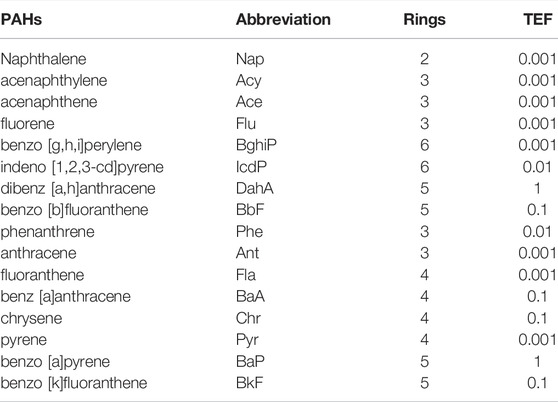 | PAHs | Abbreviation | Rings | TEF |
|---|---|---|---|
| Naphthalene | Nap | 2 | 0.001 |
| acenaphthylene | Acy | 3 | 0.001 |
| acenaphthene | Ace | 3 | 0.001 |
| fluorene | Flu | 3 | 0.001 |
| benzo [g,h,i]perylene | BghiP | 6 | 0.001 |
| indeno [1,2,3-cd]pyrene | IcdP | 6 | 0.01 |
| dibenz [a,h]anthracene | DahA | 5 | 1 |
| benzo [b]fluoranthene | BbF | 5 | 0.1 |
| phenanthrene | Phe | 3 | 0.01 |
| anthracene | Ant | 3 | 0.001 |
| fluoranthene | Fla | 4 | 0.001 |
| benz [a]anthracene | BaA | 4 | 0.1 |
| chrysene | Chr | 4 | 0.1 |
| pyrene | Pyr | 4 | 0.001 |
| benzo [a]pyrene | BaP | 5 | 1 |
| benzo [k]fluoranthene | BkF | 5 | 0.1 |